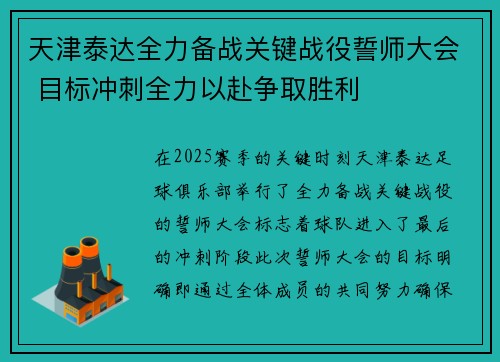 天津泰达全力备战关键战役誓师大会 目标冲刺全力以赴争取胜利

在2025赛季的关键时刻天津泰达足球俱乐部举行了全力备战关键战役的誓师大会标志着球队进入了最后的冲刺阶段此次誓师大会的目标明确即通过全体成员的共同努力确保